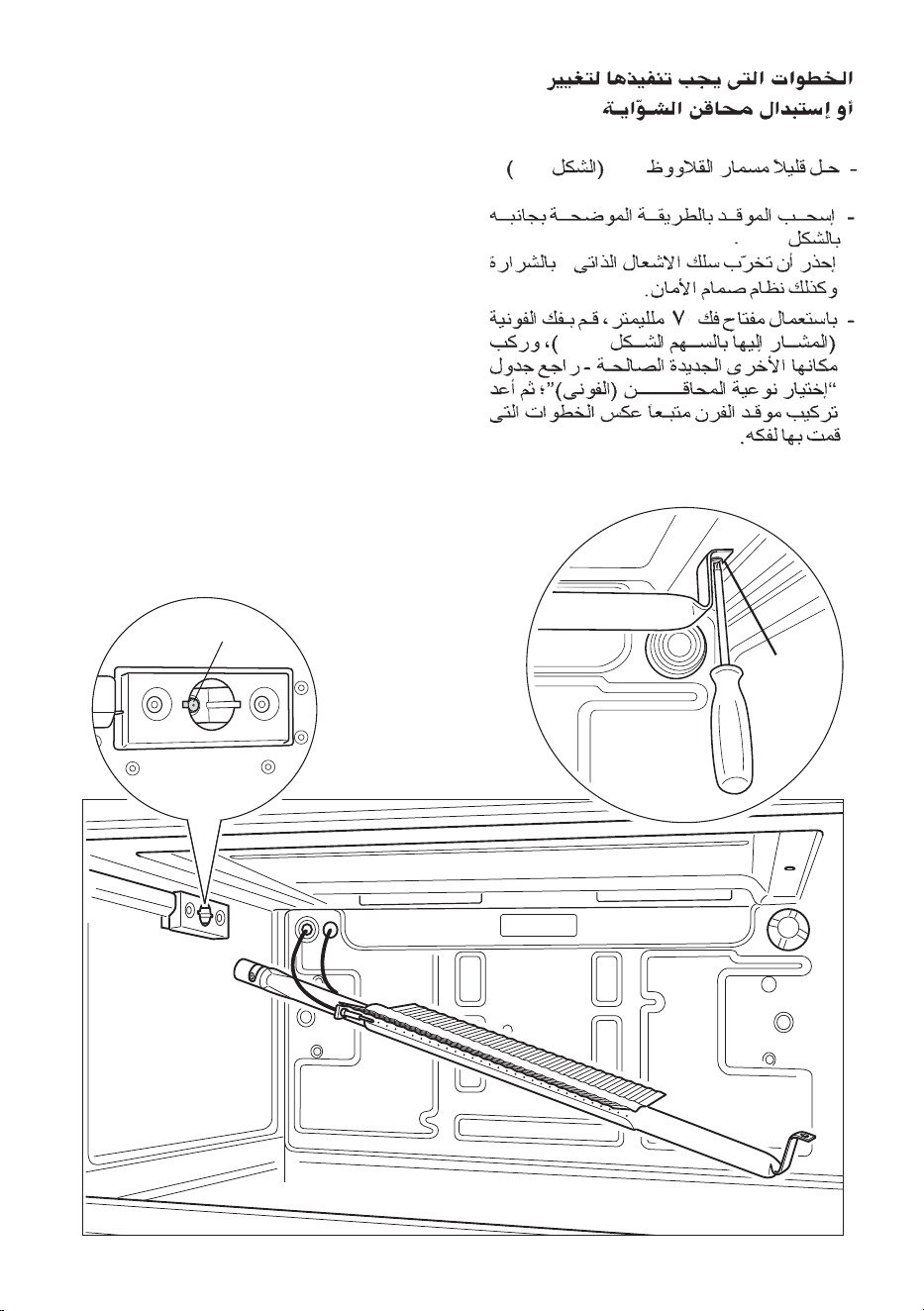 الخطوات التى يجب تنفيذها لتغيير
أو إستبدال محاقن الشوّاية

- حل قليلا مسمار القلاووظ (الشكل )

- إسحب الموقد بالطريقة الموضحة بجانبه بالشكل .
إحذر أن تخرّب سلك الاشعال الذاتى بالشرارة وكذلك نظام صمام الأمان.

- باستعمال مفتاح فك ٧ ملليمتر، قم بفك الفونية (المشار إليها بالسهم الشكل )، وركب مكانها الأخرى الجديدة الصالحة - راجع جدول "إختيار نوعية المحاقن (الفونى)"؛ ثم أعد تركيب موقد الفرن متبعاً عكس الخطوات التى قمت بها لفكه.